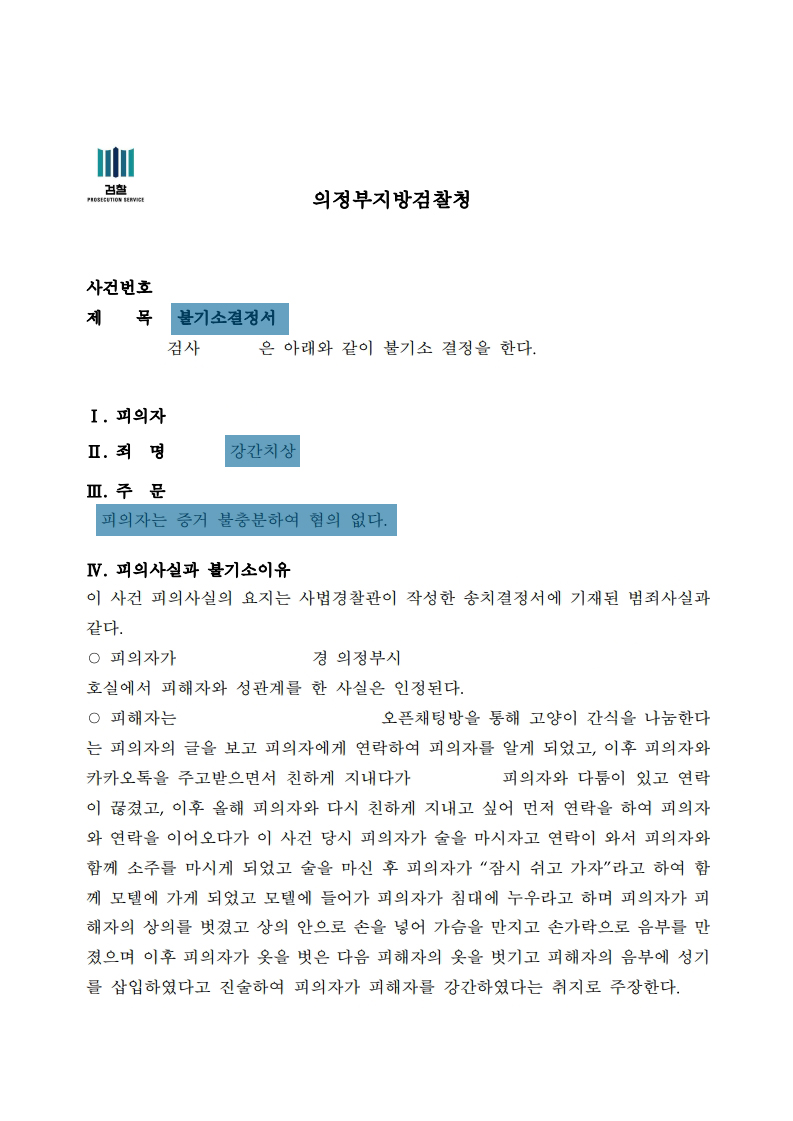 검찰
PROSECUTION SERVICE

의정부지방검찰청

사건번호
제 목 불기소결정서
검사 은 아래와 같이 불기소 결정을 한다.

Ⅰ. 피의자
Ⅱ. 죄 명 강간치상
Ⅲ. 주 문
피의자는 증거 불충분하여 혐의 없다.

Ⅳ. 피의사실과 불기소이유
이 사건 피의사실의 요지는 사법경찰관이 작성한 송치결정서에 기재된 범죄사실과 같다.
○ 피의자가 경 의정부시
호실에서 피해자와 성관계를 한 사실은 인정된다.
○ 피해자는 오픈채팅방을 통해 고양이 간식을 나눔한다는 피의자의 글을 보고 피의자에게 연락하여 피의자를 알게 되었고, 이후 피의자와 카카오톡을 주고받으면서 친하게 지내다가 피의자와 다툼이 있고 연락이 끊겼고, 이후 올해 피의자와 다시 친하게 지내고 싶어 먼저 연락을 하여 피의자와 연락을 이어오다가 이 사건 당시 피의자가 술을 마시자고 연락이 와서 피의자와 함께 소주를 마시게 되었고 술을 마신 후 피의자가 “잠시 쉬고 가자”라고 하여 함께 모텔에 가게 되었고 모텔에 들어가 피의자가 침대에 누우라고 하며 피의자가 피해자의 상의를 벗겼고 상의 안으로 손을 넣어 가슴을 만지고 손가락으로 음부를 만졌으며 이후 피의자가 옷을 벗은 다음 피해자의 옷을 벗기고 피해자의 음부에 성기를 삽입하였다고 진술하여 피의자가 피해자를 강간하였다는 취지로 주장한다.